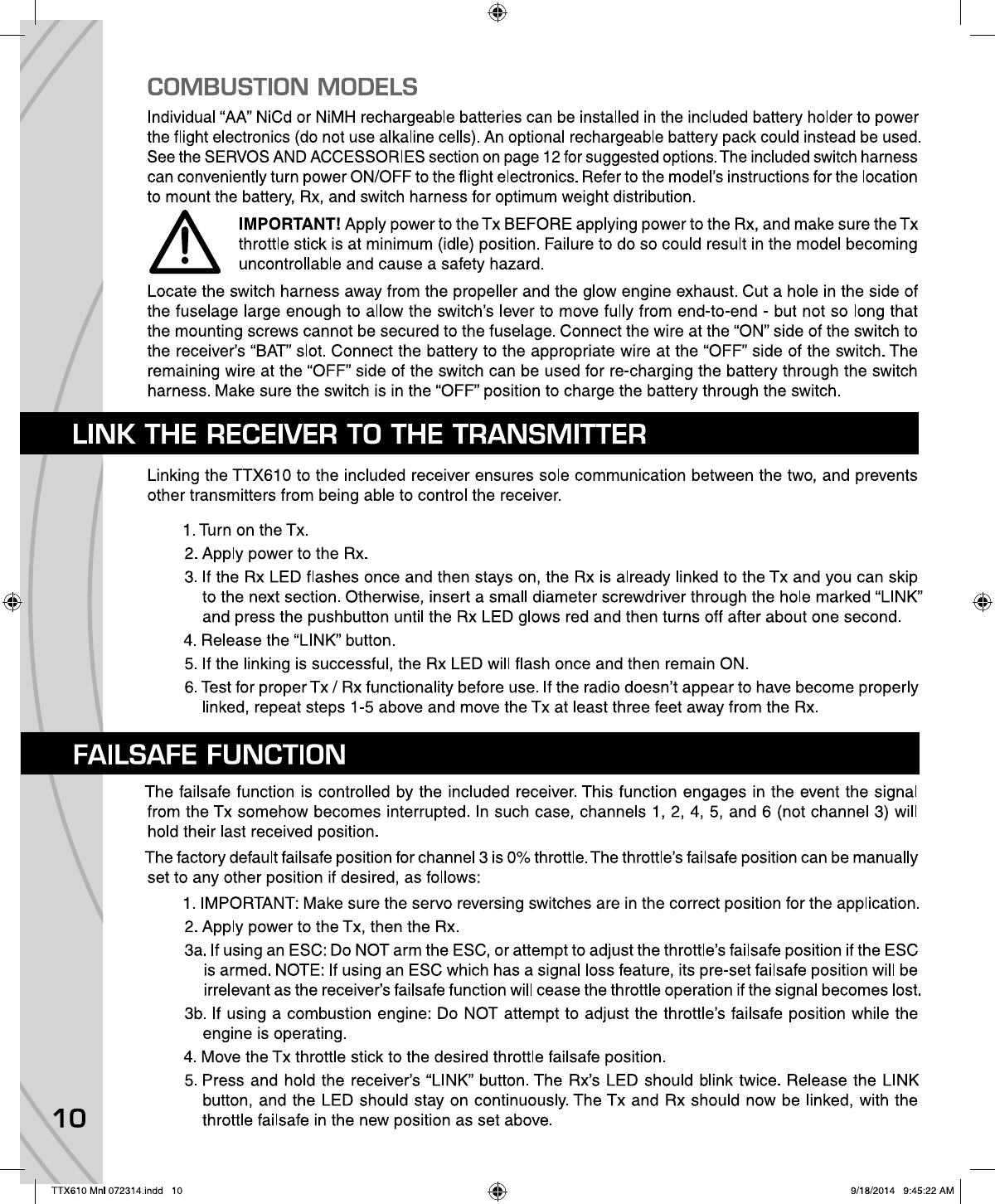 COMBUSTION MODELS

Individual “AA” NiCd or NiMH rechargeable batteries can be installed in the included battery holder to power the flight electronics (do not use alkaline cells). An optional rechargeable battery pack could instead be used. See the SERVOS AND ACCESSORIES section on page 12 for suggested options. The included switch harness can conveniently turn power ON/OFF to the flight electronics. Refer to the model’s instructions for the location to mount the battery, Rx, and switch harness for optimum weight distribution.

IMPORTANT! Apply power to the Tx BEFORE applying power to the Rx, and make sure the Tx throttle stick is at minimum (idle) position. Failure to do so could result in the model becoming uncontrollable and cause a safety hazard.

Locate the switch harness away from the propeller and the glow engine exhaust. Cut a hole in the side of the fuselage large enough to allow the switch’s lever to move fully from end-to-end - but not so long that the mounting screws cannot be secured to the fuselage. Connect the wire at the “ON” side of the switch to the receiver’s “BAT” slot. Connect the battery to the appropriate wire at the “OFF” side of the switch. The remaining wire at the “OFF” side of the switch can be used for re-charging the battery through the switch harness. Make sure the switch is in the “OFF” position to charge the battery through the switch.

LINK THE RECEIVER TO THE TRANSMITTER

Linking the TTX610 to the included receiver ensures sole communication between the two, and prevents other transmitters from being able to control the receiver.

1. Turn on the Tx.
2. Apply power to the Rx.
3. If the Rx LED flashes once and then stays on, the Rx is already linked to the Tx and you can skip to the next section. Otherwise, insert a small diameter screwdriver through the hole marked “LINK” and press the pushbutton until the Rx LED glows red and then turns off after about one second.
4. Release the “LINK” button.
5. If the linking is successful, the Rx LED will flash once and then remain ON.
6. Test for proper Tx / Rx functionality before use. If the radio doesn’t appear to have become properly linked, repeat steps 1-5 above and move the Tx at least three feet away from the Rx.

FAILSAFE FUNCTION

The failsafe function is controlled by the included receiver. This function engages in the event the signal from the Tx somehow becomes interrupted. In such case, channels 1, 2, 4, 5, and 6 (not channel 3) will hold their last received position.

The factory default failsafe position for channel 3 is 0% throttle. The throttle’s failsafe position can be manually set to any other position if desired, as follows:

1. IMPORTANT: Make sure the servo reversing switches are in the correct position for the application.
2. Apply power to the Tx, then the Rx.
3a. If using an ESC: Do NOT arm the ESC, or attempt to adjust the throttle’s failsafe position if the ESC is armed. NOTE: If using an ESC which has a signal loss feature, its pre-set failsafe position will be irrelevant as the receiver’s failsafe function will cease the throttle operation if the signal becomes lost.
3b. If using a combustion engine: Do NOT attempt to adjust the throttle’s failsafe position while the engine is operating.
4. Move the Tx throttle stick to the desired throttle failsafe position.
5. Press and hold the receiver’s “LINK” button. The Rx’s LED should blink twice. Release the LINK button, and the LED should stay on continuously. The Tx and Rx should now be linked, with the throttle failsafe in the new position as set above.

10

TTX610 Mnl 072314.indd 10 9/18/2014 9:45:22 AM